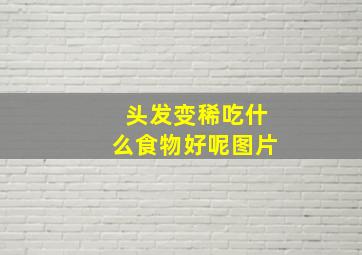 头发变稀吃什么食物好呢图片